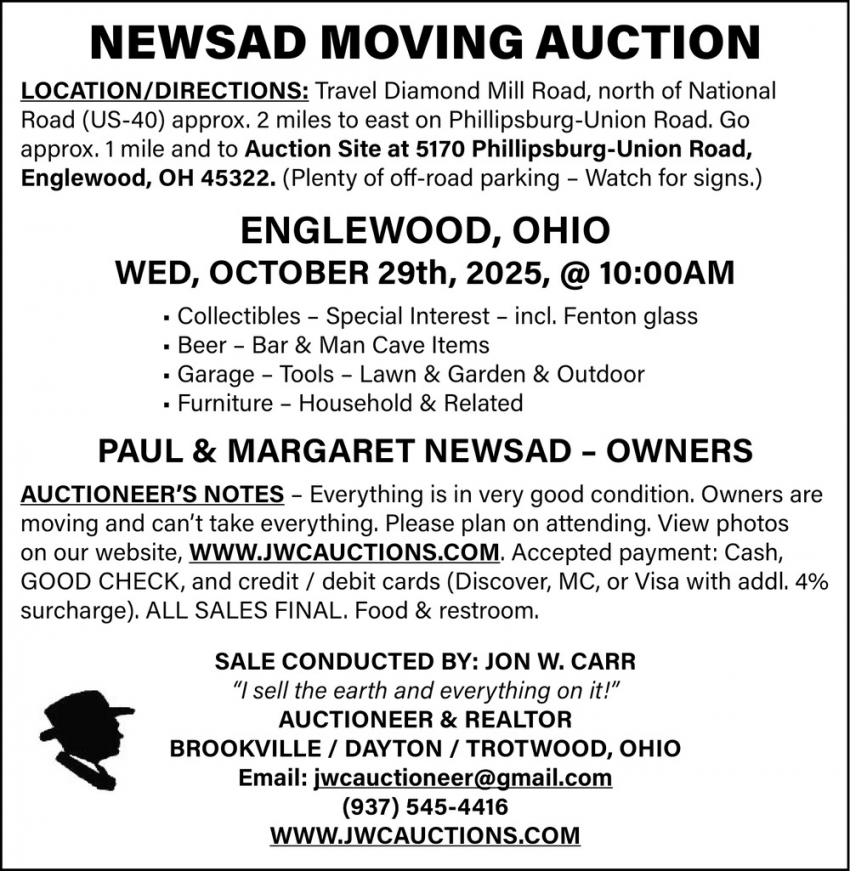 NEWSAD MOVING AUCTION

LOCATION/DIRECTIONS: Travel Diamond Mill Road, north of National Road (US-40) approx. 2 miles to east on Phillipsburg-Union Road. Go approx. 1 mile and to Auction Site at 5170 Phillipsburg-Union Road, Englewood, OH 45322. (Plenty of off-road parking – Watch for signs.)

ENGLEWOOD, OHIO
WED, OCTOBER 29th, 2025, @ 10:00AM

▪ Collectibles – Special Interest – incl. Fenton glass
▪ Beer – Bar & Man Cave Items
▪ Garage – Tools – Lawn & Garden & Outdoor
▪ Furniture – Household & Related

PAUL & MARGARET NEWSAD – OWNERS

AUCTIONEER'S NOTES – Everything is in very good condition. Owners are moving and can't take everything. Please plan on attending. View photos on our website, WWW.JWCAUCTIONS.COM. Accepted payment: Cash, GOOD CHECK, and credit / debit cards (Discover, MC, or Visa with addl. 4% surcharge). ALL SALES FINAL. Food & restroom.

SALE CONDUCTED BY: JON W. CARR
"I sell the earth and everything on it!"
AUCTIONEER & REALTOR
BROOKVILLE / DAYTON / TROTWOOD, OHIO
Email: jwcauctioneer@gmail.com
(937) 545-4416
WWW.JWCAUCTIONS.COM